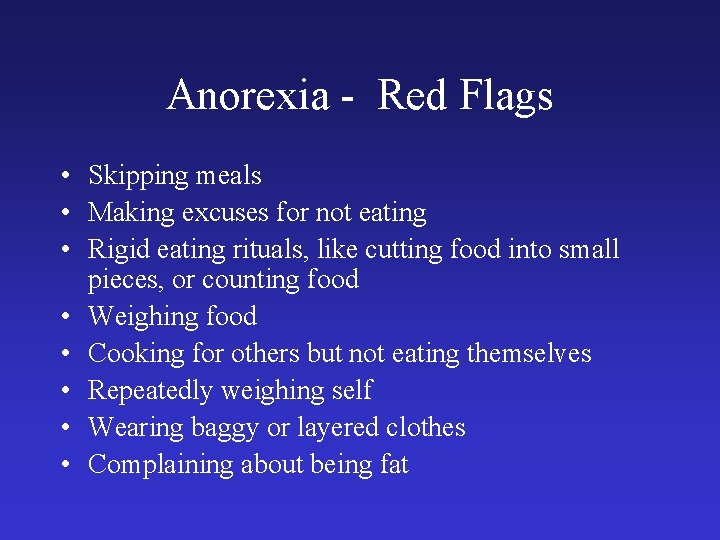 Anorexia -  Red Flags

• Skipping meals
• Making excuses for not eating
• Rigid eating rituals, like cutting food into small pieces, or counting food
• Weighing food
• Cooking for others but not eating themselves
• Repeatedly weighing self
• Wearing baggy or layered clothes
• Complaining about being fat